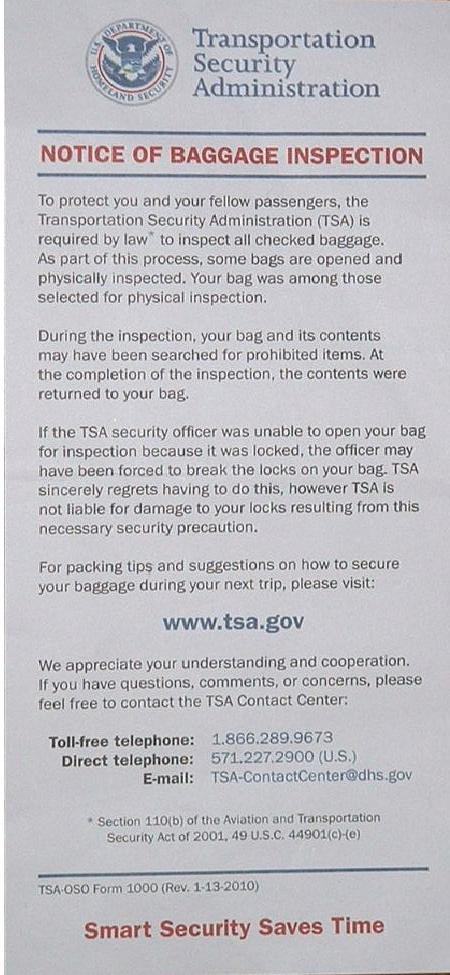 U.S. DEPARTMENT OF HOMELAND SECURITY

Transportation Security Administration

NOTICE OF BAGGAGE INSPECTION

To protect you and your fellow passengers, the Transportation Security Administration (TSA) is required by law* to inspect all checked baggage. As part of this process, some bags are opened and physically inspected. Your bag was among those selected for physical inspection.

During the inspection, your bag and its contents may have been searched for prohibited items. At the completion of the inspection, the contents were returned to your bag.

If the TSA security officer was unable to open your bag for inspection because it was locked, the officer may have been forced to break the locks on your bag. TSA sincerely regrets having to do this, however TSA is not liable for damage to your locks resulting from this necessary security precaution.

For packing tips and suggestions on how to secure your baggage during your next trip, please visit:

www.tsa.gov

We appreciate your understanding and cooperation. If you have questions, comments, or concerns, please feel free to contact the TSA Contact Center:

Toll-free telephone: 1.866.289.9673
Direct telephone: 571.227.2900 (U.S.)
E-mail: TSA-ContactCenter@dhs.gov

* Section 110(b) of the Aviation and Transportation Security Act of 2001, 49 U.S.C. 44901(c)-(e)

TSA-OSO Form 1000 (Rev. 1-13-2010)

Smart Security Saves Time